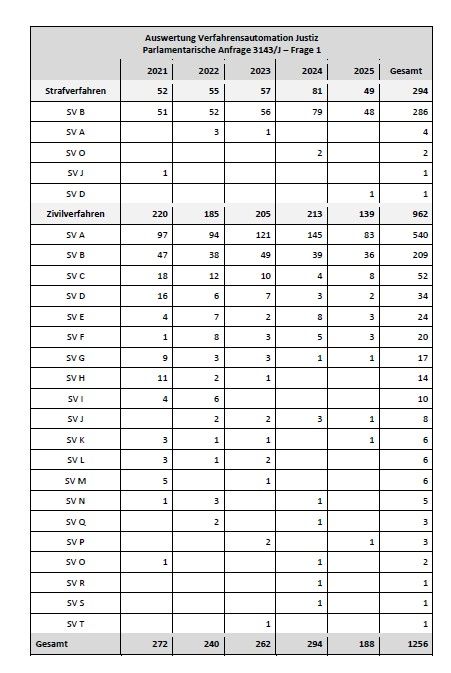 Auswertung Verfahrensautomation Justiz
Parlamentarische Anfrage 3143/J – Frage 1

| | 2021 | 2022 | 2023 | 2024 | 2025 | Gesamt |
|---|---|---|---|---|---|---|
| Strafverfahren | 52 | 55 | 57 | 81 | 49 | 294 |
| SV B | 51 | 52 | 56 | 79 | 48 | 286 |
| SV A | | 3 | 1 | | | 4 |
| SV O | | | | 2 | | 2 |
| SV J | 1 | | | | | 1 |
| SV D | | | | | 1 | 1 |
| Zivilverfahren | 220 | 185 | 205 | 213 | 139 | 962 |
| SV A | 97 | 94 | 121 | 145 | 83 | 540 |
| SV B | 47 | 38 | 49 | 39 | 36 | 209 |
| SV C | 18 | 12 | 10 | 4 | 8 | 52 |
| SV D | 16 | 6 | 7 | 3 | 2 | 34 |
| SV E | 4 | 7 | 2 | 8 | 3 | 24 |
| SV F | 1 | 8 | 3 | 5 | 3 | 20 |
| SV G | 9 | 3 | 3 | 1 | 1 | 17 |
| SV H | 11 | 2 | 1 | | | 14 |
| SV I | 4 | 6 | | | | 10 |
| SV J | | 2 | 2 | 3 | 1 | 8 |
| SV K | 3 | 1 | 1 | | 1 | 6 |
| SV L | 3 | 1 | 2 | | | 6 |
| SV M | 5 | | 1 | | | 6 |
| SV N | 1 | 3 | | 1 | | 5 |
| SV Q | | 2 | | 1 | | 3 |
| SV P | | | 2 | | 1 | 3 |
| SV O | 1 | | | 1 | | 2 |
| SV R | | | | 1 | | 1 |
| SV S | | | | 1 | | 1 |
| SV T | | | 1 | | | 1 |
| Gesamt | 272 | 240 | 262 | 294 | 188 | 1256 |